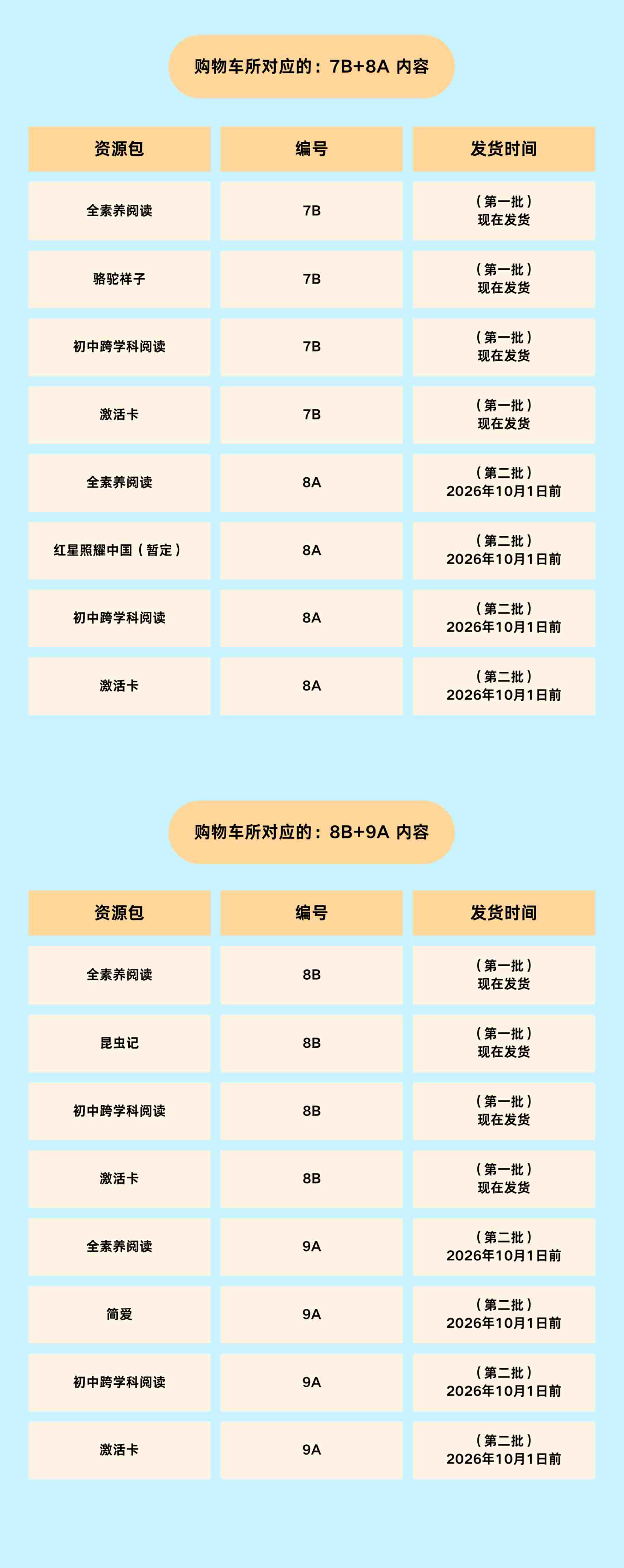 购物车所对应的：7B+8A 内容

| 资源包 | 编号 | 发货时间 |
|---|---|---|
| 全素养阅读 | 7B | （第一批）现在发货 |
| 骆驼祥子 | 7B | （第一批）现在发货 |
| 初中跨学科阅读 | 7B | （第一批）现在发货 |
| 激活卡 | 7B | （第一批）现在发货 |
| 全素养阅读 | 8A | （第二批）2026年10月1日前 |
| 红星照耀中国（暂定） | 8A | （第二批）2026年10月1日前 |
| 初中跨学科阅读 | 8A | （第二批）2026年10月1日前 |
| 激活卡 | 8A | （第二批）2026年10月1日前 |

购物车所对应的：8B+9A 内容

| 资源包 | 编号 | 发货时间 |
|---|---|---|
| 全素养阅读 | 8B | （第一批）现在发货 |
| 昆虫记 | 8B | （第一批）现在发货 |
| 初中跨学科阅读 | 8B | （第一批）现在发货 |
| 激活卡 | 8B | （第一批）现在发货 |
| 全素养阅读 | 9A | （第二批）2026年10月1日前 |
| 简爱 | 9A | （第二批）2026年10月1日前 |
| 初中跨学科阅读 | 9A | （第二批）2026年10月1日前 |
| 激活卡 | 9A | （第二批）2026年10月1日前 |